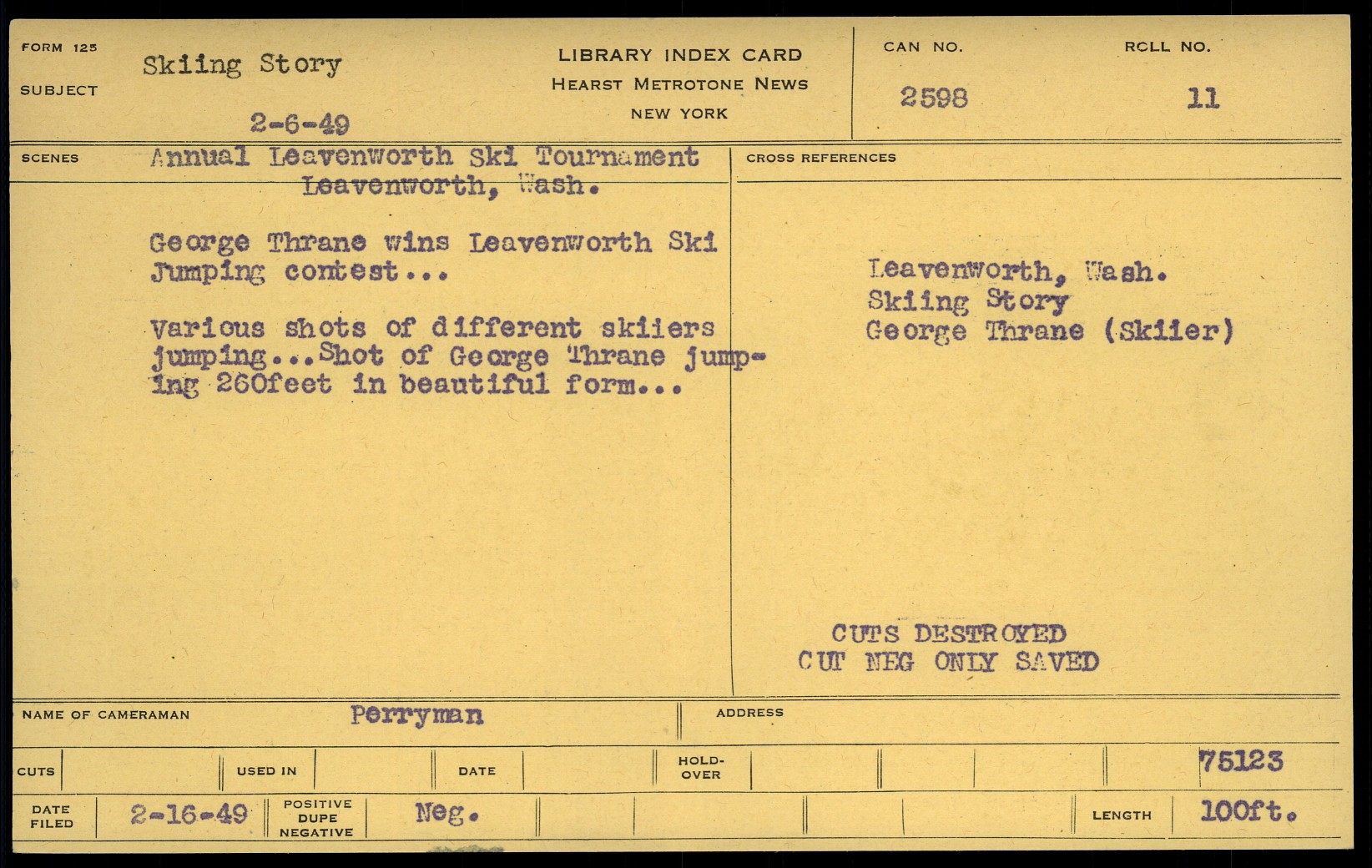 FORM 125
SUBJECT
Skiing Story

2-6-49

LIBRARY INDEX CARD
HEARST METROTONE NEWS
NEW YORK

CAN NO.
2598

ROLL NO.
11

SCENES
Annual Leavenworth Ski Tournament
Leavenworth, Wash.

George Thrane wins Leavenworth Ski Jumping contest...

Various shots of different skiiers jumping...Shot of George Thrane jumping 260feet in beautiful form...

CROSS REFERENCES

Leavenworth, Wash.
Skiing Story
George Thrane (Skiier)

CUTS DESTROYED
CUT NEG ONLY SAVED

NAME OF CAMERAMAN
Perryman
ADDRESS

CUTS
USED IN
DATE
HOLD-OVER
75123

DATE FILED
2-16-49
POSITIVE
DUPE
NEGATIVE
Neg.
LENGTH
100ft.